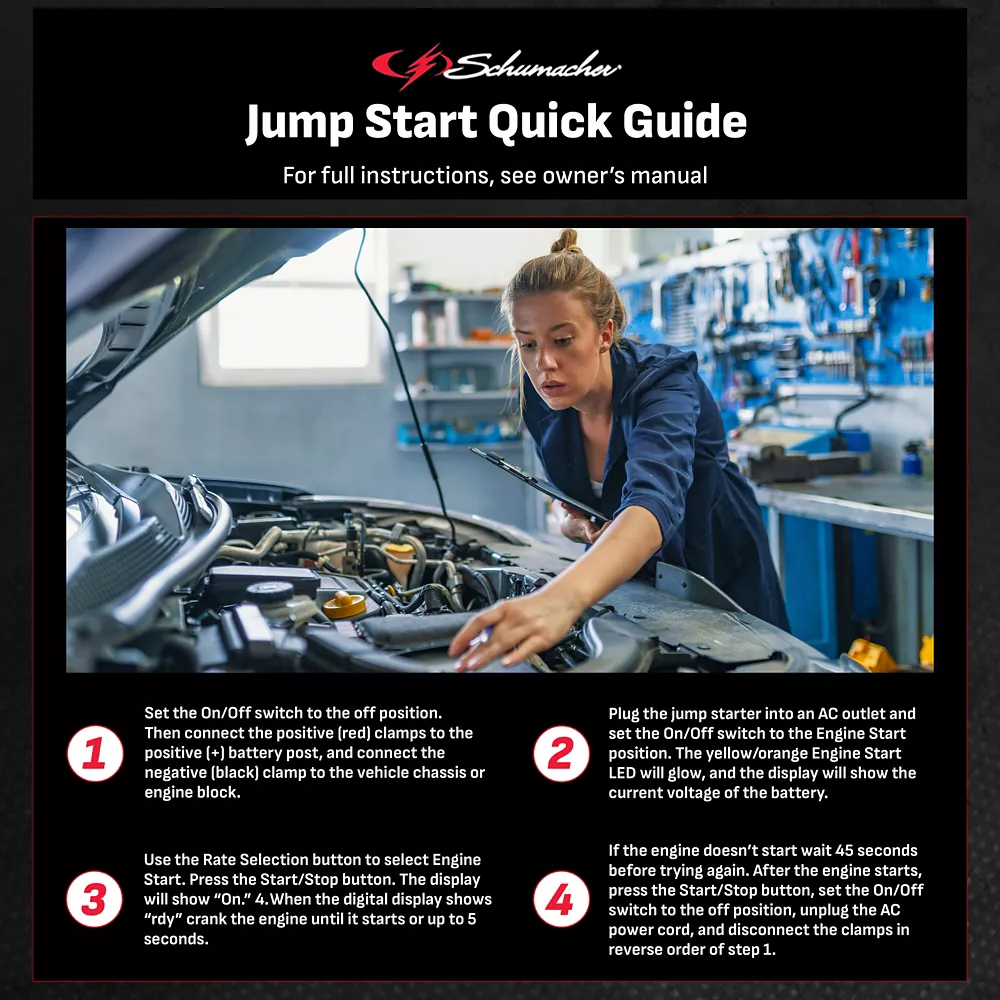 Schumacher

Jump Start Quick Guide

For full instructions, see owner's manual

1

Set the On/Off switch to the off position. Then connect the positive (red) clamps to the positive (+) battery post, and connect the negative (black) clamp to the vehicle chassis or engine block.

2

Plug the jump starter into an AC outlet and set the On/Off switch to the Engine Start position. The yellow/orange Engine Start LED will glow, and the display will show the current voltage of the battery.

3

Use the Rate Selection button to select Engine Start. Press the Start/Stop button. The display will show "On." 4.When the digital display shows "rdy" crank the engine until it starts or up to 5 seconds.

4

If the engine doesn't start wait 45 seconds before trying again. After the engine starts, press the Start/Stop button, set the On/Off switch to the off position, unplug the AC power cord, and disconnect the clamps in reverse order of step 1.